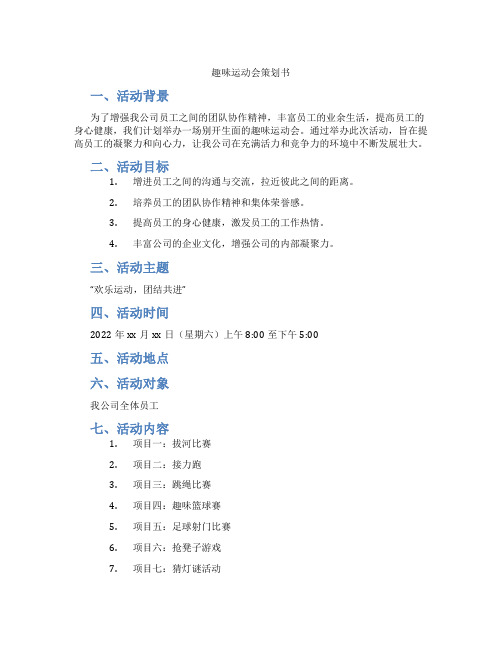 趣味运动会策划书

一、活动背景

为了增强我公司员工之间的团队协作精神，丰富员工的业余生活，提高员工的身心健康，我们计划举办一场别开生面的趣味运动会。通过举办此次活动，旨在提高员工的凝聚力和向心力，让我公司在充满活力和竞争力的环境中不断发展壮大。

二、活动目标

1. 增进员工之间的沟通与交流，拉近彼此之间的距离。
2. 培养员工的团队协作精神和集体荣誉感。
3. 提高员工的身心健康，激发员工的工作热情。
4. 丰富公司的企业文化，增强公司的内部凝聚力。

三、活动主题

"欢乐运动，团结共进"

四、活动时间

2022 年 xx 月 xx 日（星期六）上午 8:00 至下午 5:00

五、活动地点

六、活动对象

我公司全体员工

七、活动内容

1. 项目一：拔河比赛
2. 项目二：接力跑
3. 项目三：跳绳比赛
4. 项目四：趣味篮球赛
5. 项目五：足球射门比赛
6. 项目六：抢凳子游戏
7. 项目七：猜灯谜活动